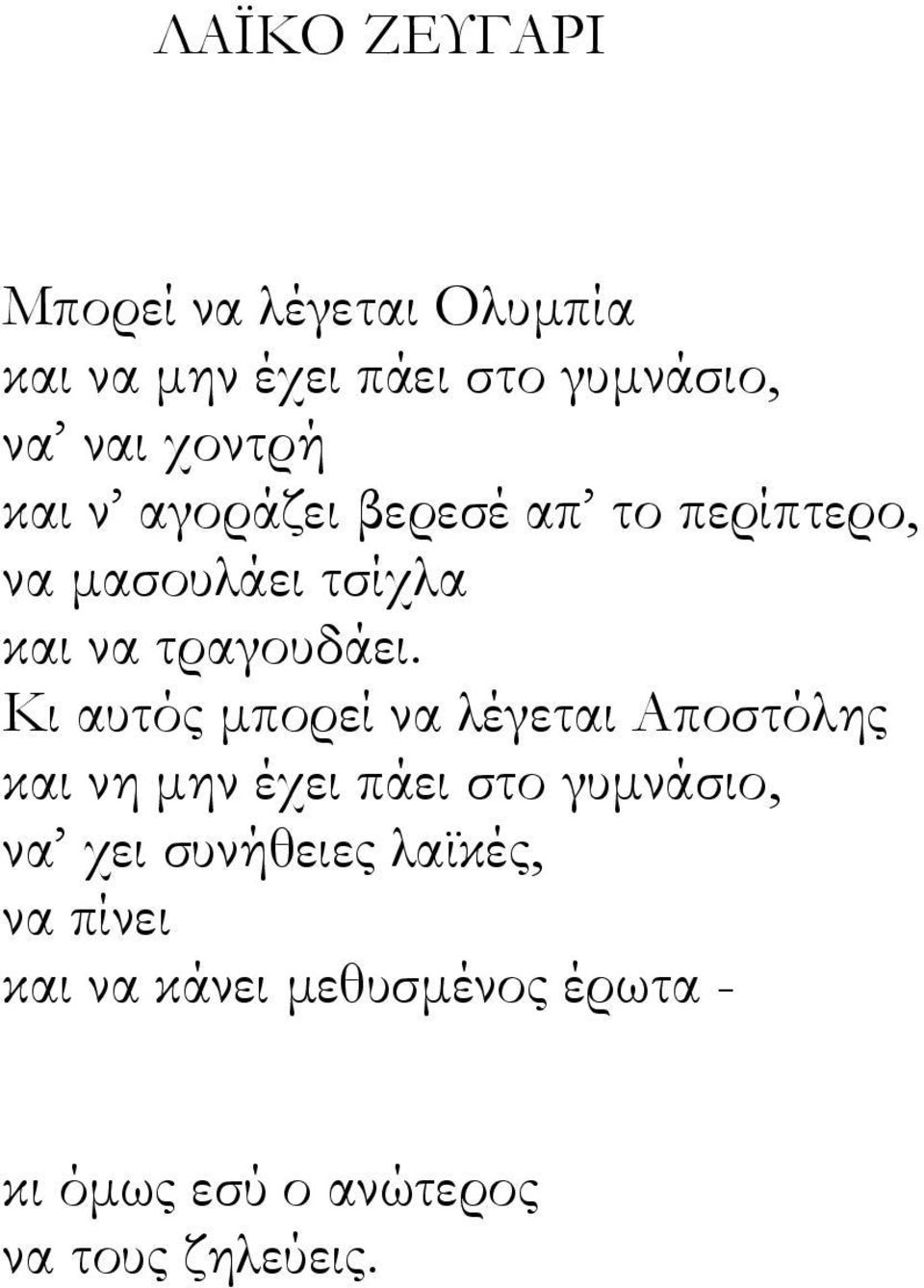 ΛΑΪΚΟ ΖΕΥΓΑΡΙ

Μπορεί να λέγεται Ολυμπία
και να μην έχει πάει στο γυμνάσιο,
να' ναι χοντρή
και ν' αγοράζει βερεσέ απ' το περίπτερο,
να μασουλάει τσίχλα
και να τραγουδάει.
Κι αυτός μπορεί να λέγεται Αποστόλης
και νη μην έχει πάει στο γυμνάσιο,
να' χει συνήθειες λαϊκές,
να πίνει
και να κάνει μεθυσμένος έρωτα -

κι όμως εσύ ο ανώτερος
να τους ζηλεύεις.